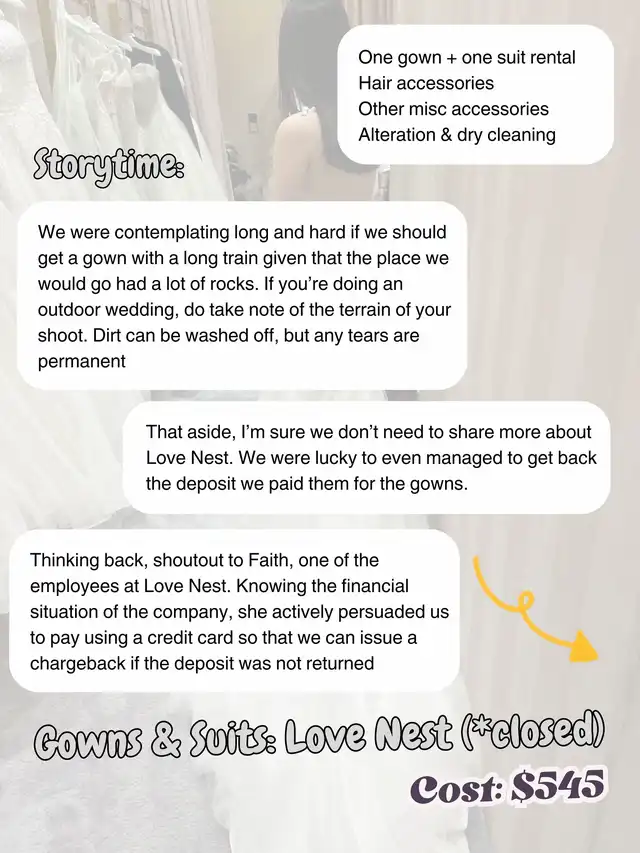 One gown + one suit rental
Hair accessories
Other misc accessories
Alteration & dry cleaning

Storytime:

We were contemplating long and hard if we should get a gown with a long train given that the place we would go had a lot of rocks. If you're doing an outdoor wedding, do take note of the terrain of your shoot. Dirt can be washed off, but any tears are permanent

That aside, I'm sure we don't need to share more about Love Nest. We were lucky to even managed to get back the deposit we paid them for the gowns.

Thinking back, shoutout to Faith, one of the employees at Love Nest. Knowing the financial situation of the company, she actively persuaded us to pay using a credit card so that we can issue a chargeback if the deposit was not returned

Gowns & Suits: Love Nest (*closed)

Cost: $545